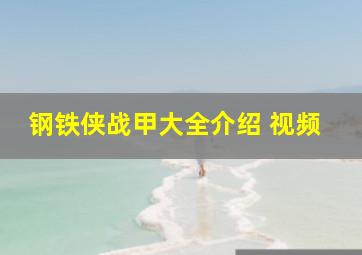 钢铁侠战甲大全介绍 视频